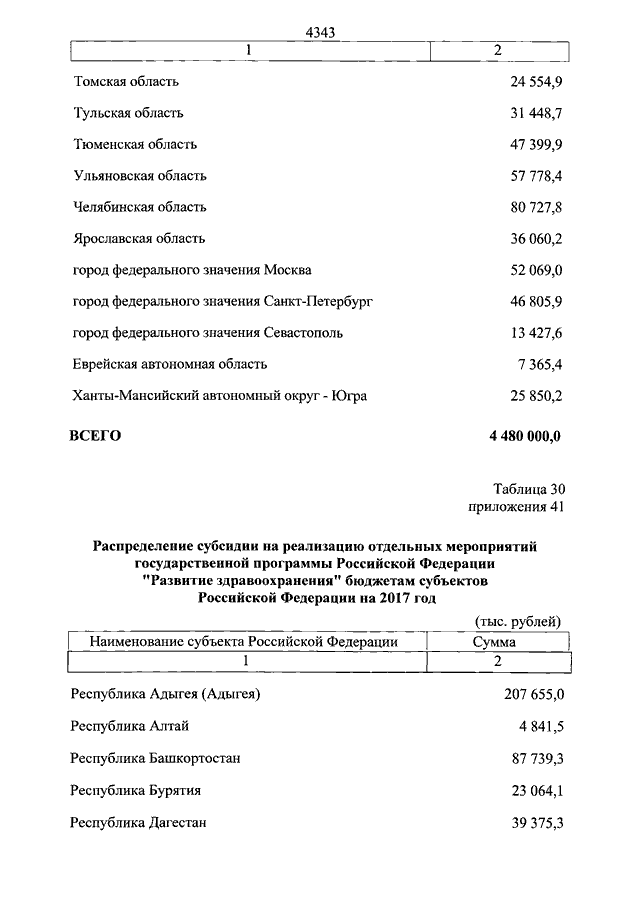 4343

| 1 | 2 |
|---|---|
| Томская область | 24 554,9 |
| Тульская область | 31 448,7 |
| Тюменская область | 47 399,9 |
| Ульяновская область | 57 778,4 |
| Челябинская область | 80 727,8 |
| Ярославская область | 36 060,2 |
| город федерального значения Москва | 52 069,0 |
| город федерального значения Санкт-Петербург | 46 805,9 |
| город федерального значения Севастополь | 13 427,6 |
| Еврейская автономная область | 7 365,4 |
| Ханты-Мансийский автономный округ - Югра | 25 850,2 |
| **ВСЕГО** | **4 480 000,0** |

Таблица 30
приложения 41

**Распределение субсидии на реализацию отдельных мероприятий государственной программы Российской Федерации "Развитие здравоохранения" бюджетам субъектов Российской Федерации на 2017 год**

(тыс. рублей)

| Наименование субъекта Российской Федерации | Сумма |
|---|---|
| 1 | 2 |
| Республика Адыгея (Адыгея) | 207 655,0 |
| Республика Алтай | 4 841,5 |
| Республика Башкортостан | 87 739,3 |
| Республика Бурятия | 23 064,1 |
| Республика Дагестан | 39 375,3 |